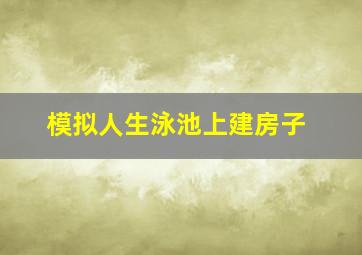 模拟人生泳池上建房子